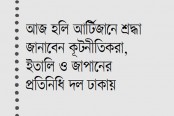 আজ হলি আর্টিজানে শ্রদ্ধা জানাবেন কূটনীতিকরা, ইতালি ও জাপানের প্রতিনিধি দল ঢাকায়